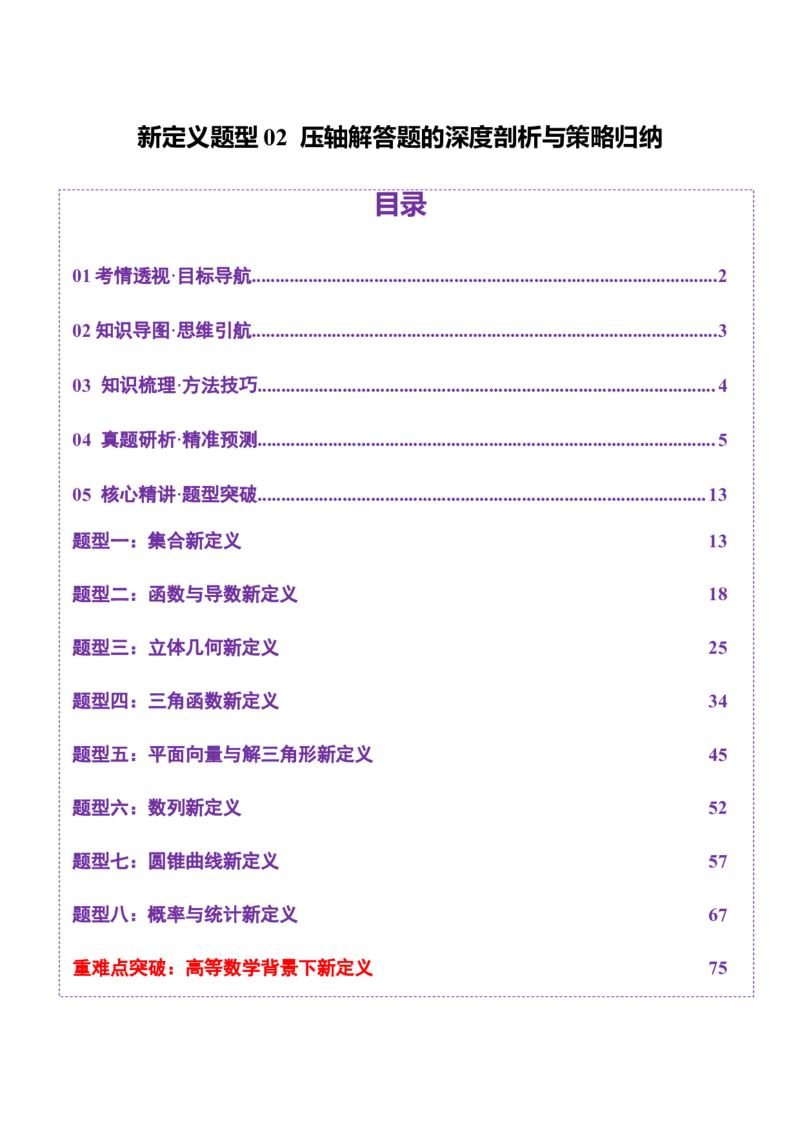 新定义题型 02 压轴解答题的深度剖析与策略归纳

目录

01 考情透视·目标导航..........2

02 知识导图·思维引航..........3

03 知识梳理·方法技巧..........4

04 真题研析·精准预测..........5

05 核心精讲·题型突破..........13

题型一：集合新定义 13

题型二：函数与导数新定义 18

题型三：立体几何新定义 25

题型四：三角函数新定义 34

题型五：平面向量与解三角形新定义 45

题型六：数列新定义 52

题型七：圆锥曲线新定义 57

题型八：概率与统计新定义 67

重难点突破：高等数学背景下新定义 75